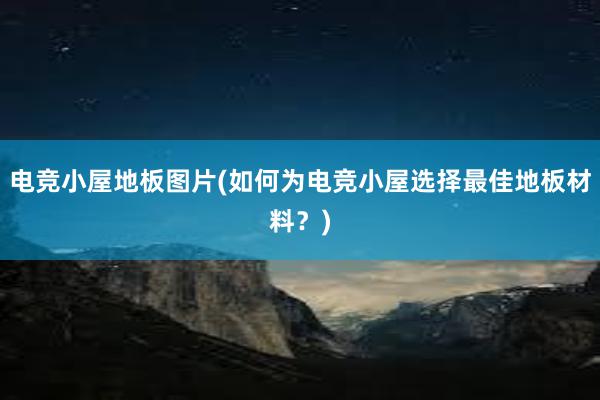 电竞小屋地板图片(如何为电竞小屋选择最佳地板材料？)